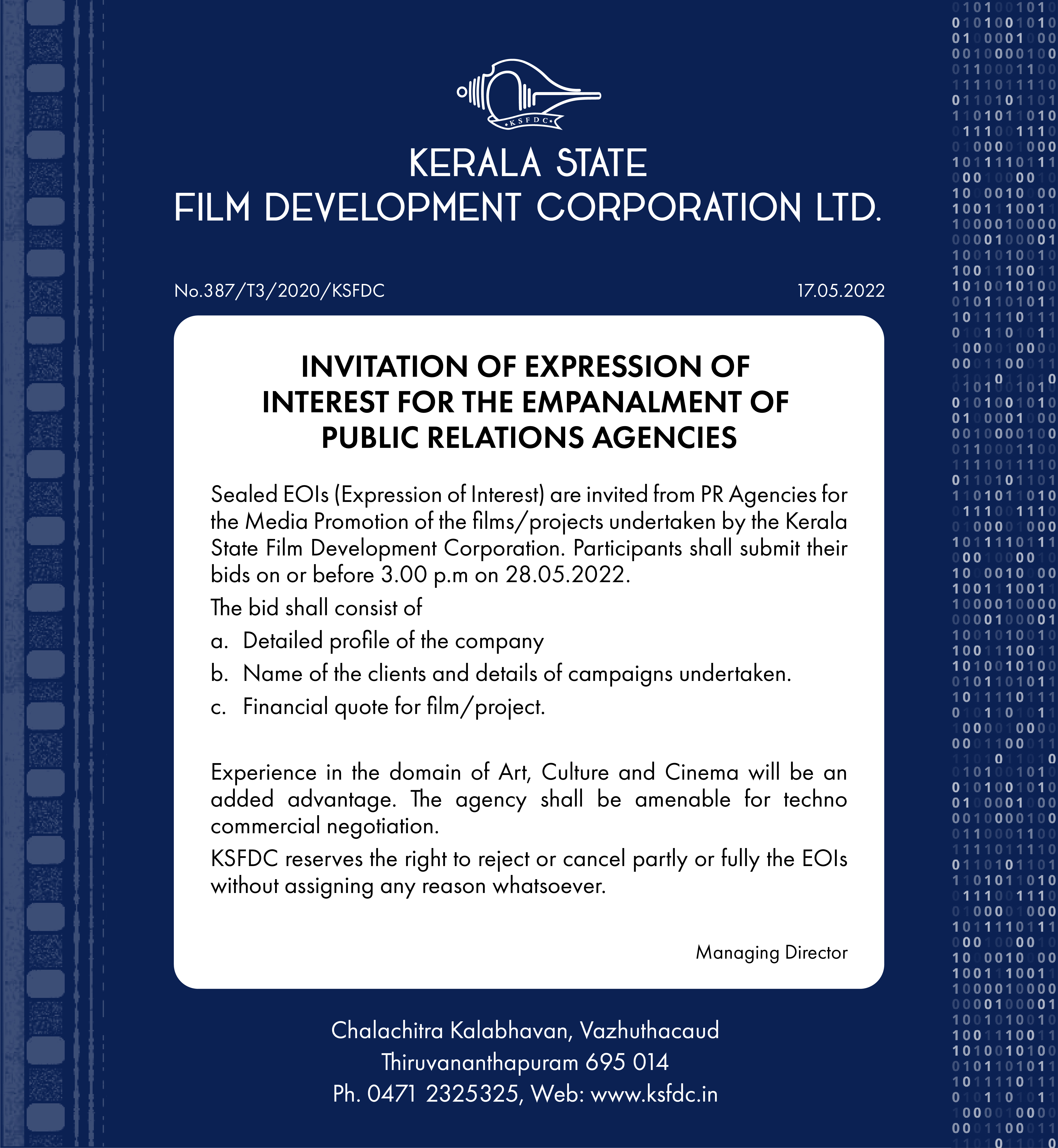 KSFDC

KERALA STATE
FILM DEVELOPMENT CORPORATION LTD.

No.387/T3/2020/KSFDC

17.05.2022

INVITATION OF EXPRESSION OF INTEREST FOR THE EMPANALMENT OF PUBLIC RELATIONS AGENCIES

Sealed EOIs (Expression of Interest) are invited from PR Agencies for the Media Promotion of the films/projects undertaken by the Kerala State Film Development Corporation. Participants shall submit their bids on or before 3.00 p.m on 28.05.2022.

The bid shall consist of

a. Detailed profile of the company

b. Name of the clients and details of campaigns undertaken.

c. Financial quote for film/project.

Experience in the domain of Art, Culture and Cinema will be an added advantage. The agency shall be amenable for techno commercial negotiation.

KSFDC reserves the right to reject or cancel partly or fully the EOIs without assigning any reason whatsoever.

Managing Director

Chalachitra Kalabhavan, Vazhuthacaud
Thiruvananthapuram 695 014
Ph. 0471 2325325, Web: www.ksfdc.in